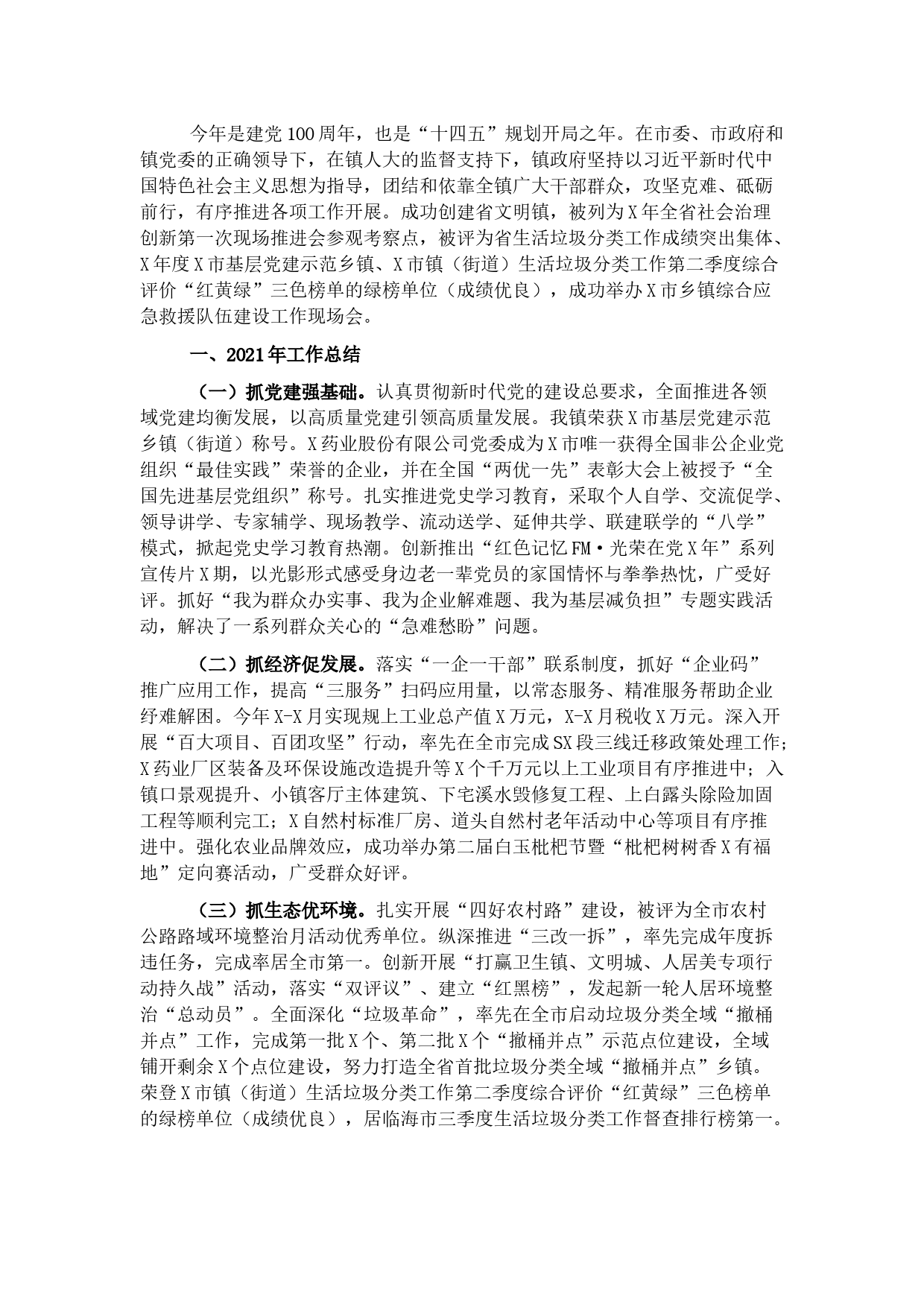 今年是建党100周年，也是“十四五”规划开局之年。在市委、市政府和镇党委的正确领导下，在镇人大的监督支持下，镇政府坚持以习近平新时代中国特色社会主义思想为指导，团结和依靠全镇广大干部群众，攻坚克难、砥砺前行，有序推进各项工作开展。成功创建省文明镇，被列为X年全省社会治理创新第一次现场推进会参观考察点，被评为省生活垃圾分类工作成绩突出集体、X年度X市基层党建示范乡镇、X市镇（街道）生活垃圾分类工作第二季度综合评价“红黄绿”三色榜单的绿榜单位（成绩优良），成功举办X市乡镇综合应急救援队伍建设工作现场会。

一、2021年工作总结

（一）抓党建强基础。认真贯彻新时代党的建设总要求，全面推进各领域党建均衡发展，以高质量党建引领高质量发展。我镇荣获X市基层党建示范乡镇（街道）称号。X药业股份有限公司党委成为X市唯一获得全国非公企业党组织“最佳实践”荣誉的企业，并在全国“两优一先”表彰大会上被授予“全国先进基层党组织”称号。扎实推进党史学习教育，采取个人自学、交流促学、领导讲学、专家辅学、现场教学、流动送学、延伸共学、联建联学的“八学”模式，掀起党史学习教育热潮。创新推出“红色记忆FM·光荣在党X年”系列宣传片X期，以光影形式感受身边老一辈党员的家国情怀与拳拳热忱，广受好评。抓好“我为群众办实事、我为企业解难题、我为基层减负担”专题实践活动，解决了一系列群众关心的“急难愁盼”问题。

（二）抓经济促发展。落实“一企一干部”联系制度，抓好“企业码”推广应用工作，提高“三服务”扫码应用量，以常态服务、精准服务帮助企业纾难解困。今年X-X月实现规上工业总产值X万元，X-X月税收X万元。深入开展“百大项目、百团攻坚”行动，率先在全市完成SX段三线迁移政策处理工作；X药业厂区装备及环保设施改造提升等X个千万元以上工业项目有序推进中；入镇口景观提升、小镇客厅主体建筑、下宅溪水毁修复工程、上白露头除险加固工程等顺利完工；X自然村标准厂房、道头自然村老年活动中心等项目有序推进中。强化农业品牌效应，成功举办第二届白玉枇杷节暨“枇杷树树香X有福地”定向赛活动，广受群众好评。

（三）抓生态优环境。扎实开展“四好农村路”建设，被评为全市农村公路路域环境整治月活动优秀单位。纵深推进“三改一拆”，率先完成年度拆违任务，完成率居全市第一。创新开展“打赢卫生镇、文明城、人居美专项行动持久战”活动，落实“双评议”、建立“红黑榜”，发起新一轮人居环境整治“总动员”。全面深化“垃圾革命”，率先在全市启动垃圾分类全域“撤桶并点”工作，完成第一批X个、第二批X个“撤桶并点”示范点位建设，全域铺开剩余X个点位建设，努力打造全省首批垃圾分类全域“撤桶并点”乡镇。荣登X市镇（街道）生活垃圾分类工作第二季度综合评价“红黄绿”三色榜单的绿榜单位（成绩优良），居临海市三季度生活垃圾分类工作督查排行榜第一。